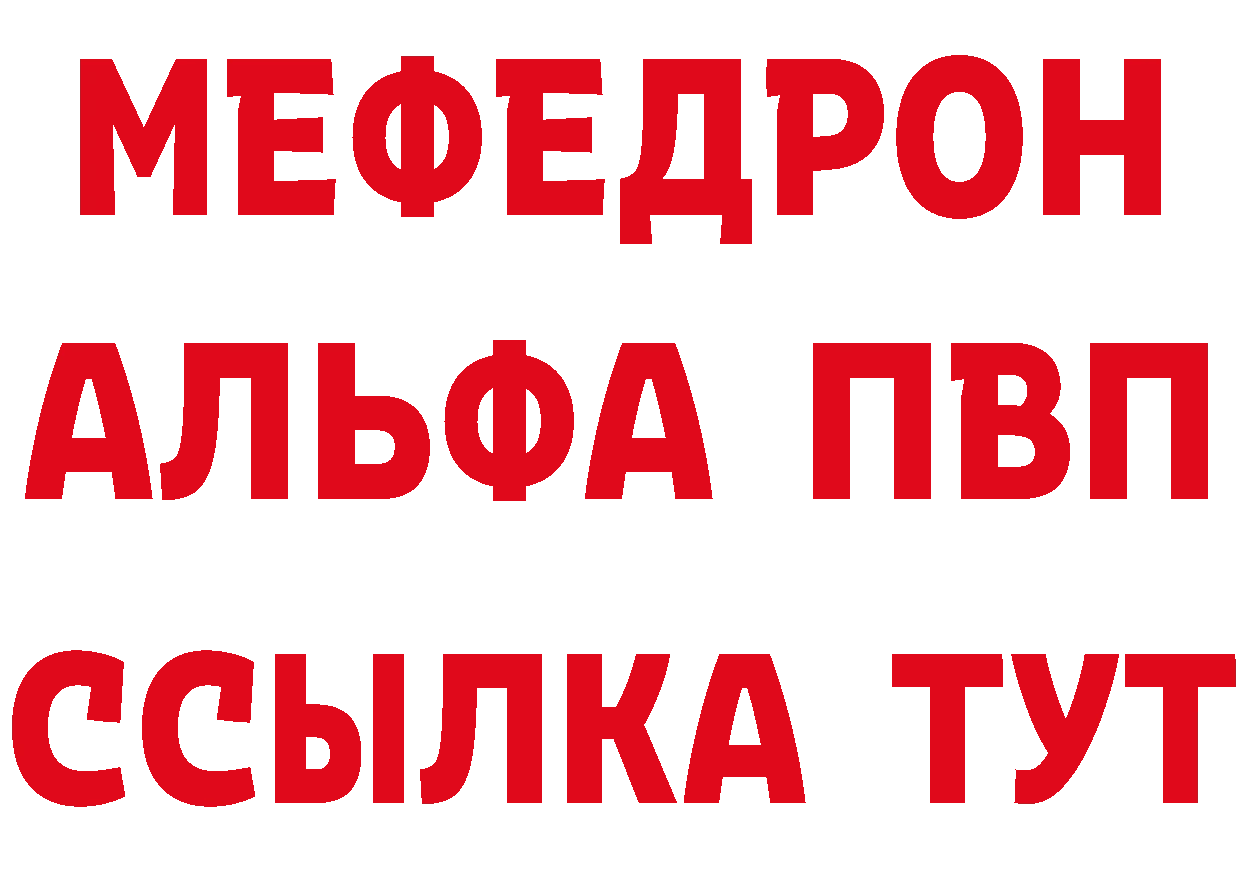 МЕФЕДРОН
АЛЬФА ПВП
ССЫЛКА ТУТ